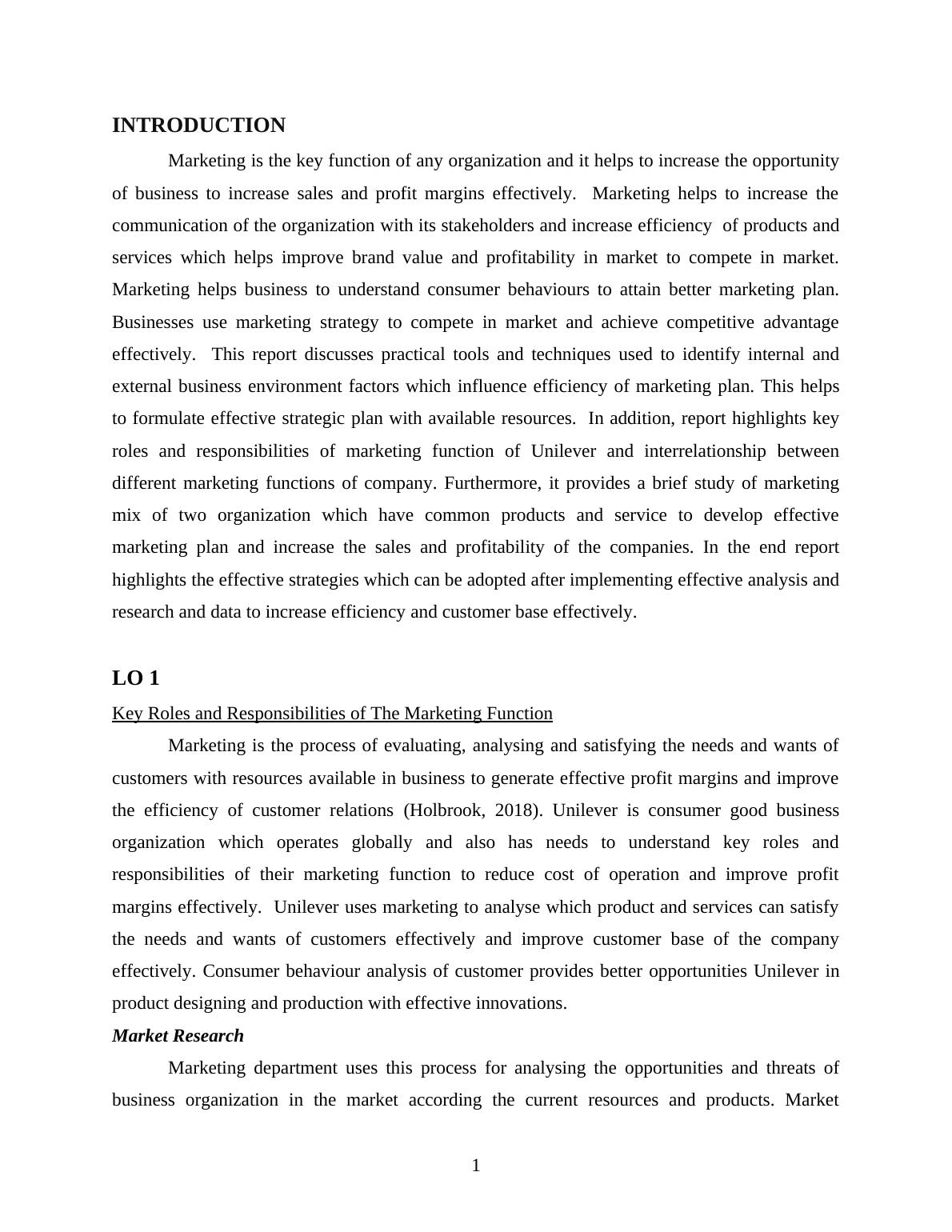 INTRODUCTION

Marketing is the key function of any organization and it helps to increase the opportunity of business to increase sales and profit margins effectively. Marketing helps to increase the communication of the organization with its stakeholders and increase efficiency of products and services which helps improve brand value and profitability in market to compete in market. Marketing helps business to understand consumer behaviours to attain better marketing plan. Businesses use marketing strategy to compete in market and achieve competitive advantage effectively. This report discusses practical tools and techniques used to identify internal and external business environment factors which influence efficiency of marketing plan. This helps to formulate effective strategic plan with available resources. In addition, report highlights key roles and responsibilities of marketing function of Unilever and interrelationship between different marketing functions of company. Furthermore, it provides a brief study of marketing mix of two organization which have common products and service to develop effective marketing plan and increase the sales and profitability of the companies. In the end report highlights the effective strategies which can be adopted after implementing effective analysis and research and data to increase efficiency and customer base effectively.

LO 1

Key Roles and Responsibilities of The Marketing Function

Marketing is the process of evaluating, analysing and satisfying the needs and wants of customers with resources available in business to generate effective profit margins and improve the efficiency of customer relations (Holbrook, 2018). Unilever is consumer good business organization which operates globally and also has needs to understand key roles and responsibilities of their marketing function to reduce cost of operation and improve profit margins effectively. Unilever uses marketing to analyse which product and services can satisfy the needs and wants of customers effectively and improve customer base of the company effectively. Consumer behaviour analysis of customer provides better opportunities Unilever in product designing and production with effective innovations.

Market Research

Marketing department uses this process for analysing the opportunities and threats of business organization in the market according the current resources and products. Market

1